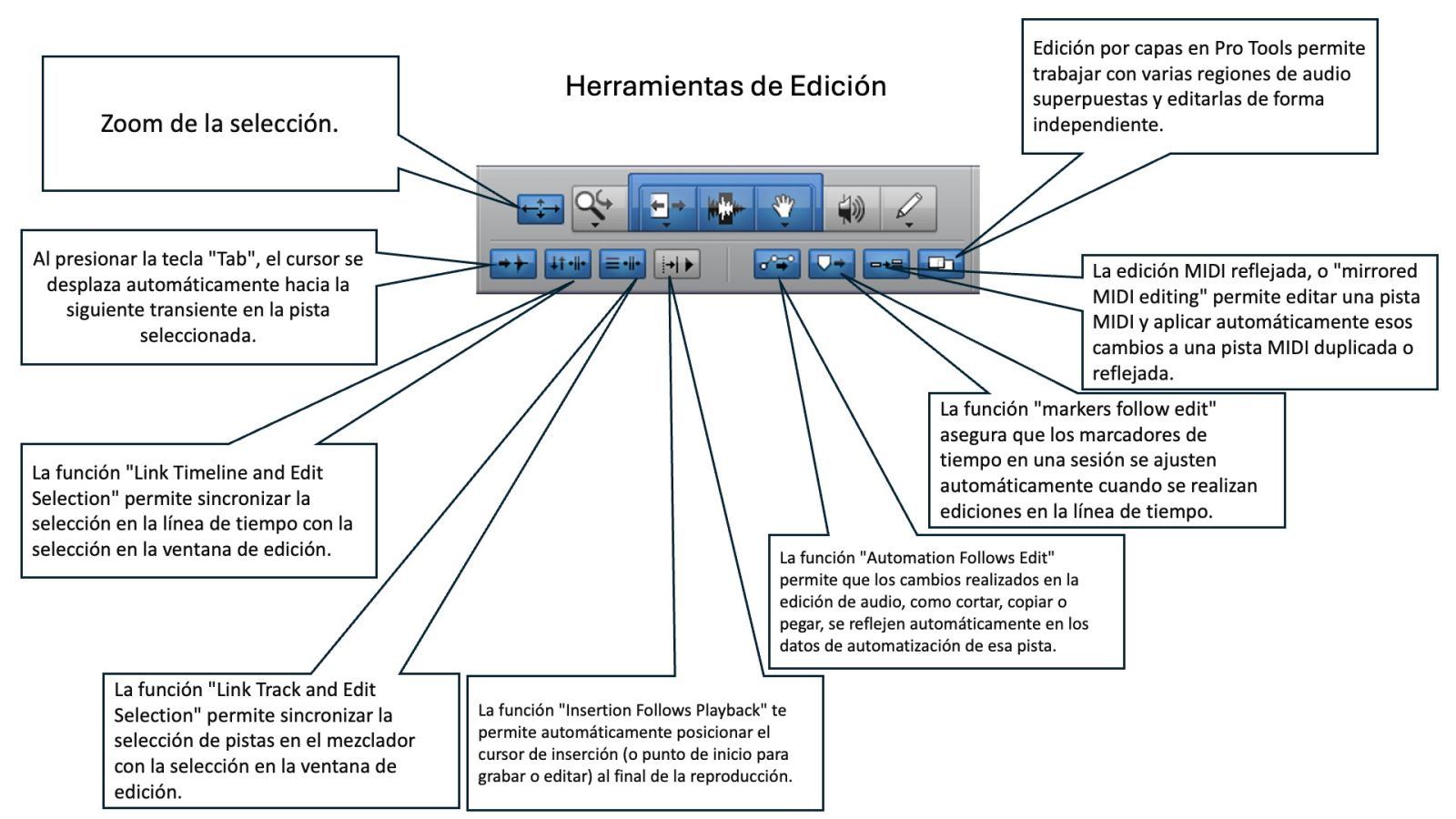 Herramientas de Edición

Zoom de la selección.

Edición por capas en Pro Tools permite trabajar con varias regiones de audio superpuestas y editarlas de forma independiente.

Al presionar la tecla "Tab", el cursor se desplaza automáticamente hacia la siguiente transiente en la pista seleccionada.

La edición MIDI reflejada, o "mirrored MIDI editing" permite editar una pista MIDI y aplicar automáticamente esos cambios a una pista MIDI duplicada o reflejada.

La función "markers follow edit" asegura que los marcadores de tiempo en una sesión se ajusten automáticamente cuando se realizan ediciones en la línea de tiempo.

La función "Link Timeline and Edit Selection" permite sincronizar la selección en la línea de tiempo con la selección en la ventana de edición.

La función "Automation Follows Edit" permite que los cambios realizados en la edición de audio, como cortar, copiar o pegar, se reflejen automáticamente en los datos de automatización de esa pista.

La función "Link Track and Edit Selection" permite sincronizar la selección de pistas en el mezclador con la selección en la ventana de edición.

La función "Insertion Follows Playback" te permite automáticamente posicionar el cursor de inserción (o punto de inicio para grabar o editar) al final de la reproducción.